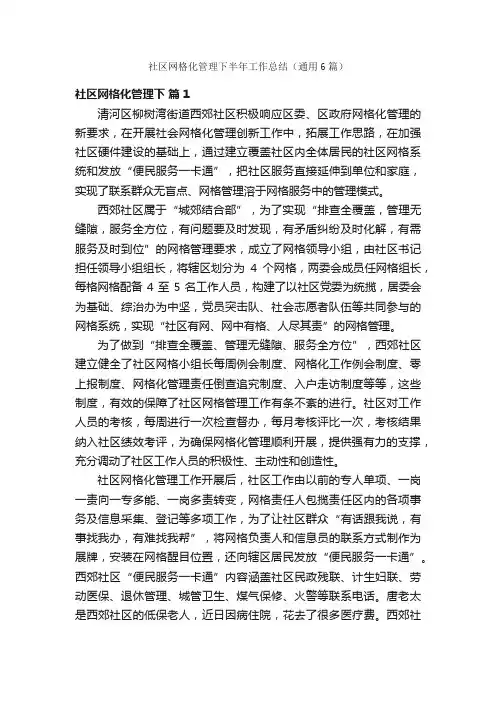 社区网格化管理下半年工作总结（通用6篇）

社区网格化管理下 篇1

清河区柳树湾街道西郊社区积极响应区委、区政府网格化管理的新要求，在开展社会网格化管理创新工作中，拓展工作思路，在加强社区硬件建设的基础上，通过建立覆盖社区内全体居民的社区网格系统和发放“便民服务一卡通”，把社区服务直接延伸到单位和家庭，实现了联系群众无盲点、网格管理溶于网格服务中的管理模式。

西郊社区属于“城郊结合部”，为了实现“排查全覆盖，管理无缝隙，服务全方位，有问题要及时发现，有矛盾纠纷及时化解，有需服务及时到位”的网格管理要求，成立了网格领导小组，由社区书记担任领导小组组长，将辖区划分为 4 个网格，两委会成员任网格组长，每格网格配备 4 至 5 名工作人员，构建了以社区党委为统揽，居委会为基础、综治办为中坚，党员突击队、社会志愿者队伍等共同参与的网格系统，实现“社区有网、网中有格、人尽其责”的网格管理。

为了做到“排查全覆盖、管理无缝隙、服务全方位”，西郊社区建立健全了社区网格小组长每周例会制度、网格化工作例会制度、零上报制度、网格化管理责任倒查追究制度、入户走访制度等等，这些制度，有效的保障了社区网格管理工作有条不紊的进行。社区对工作人员的考核，每周进行一次检查督办，每月考核评比一次，考核结果纳入社区绩效考评，为确保网格化管理顺利开展，提供强有力的支撑，充分调动了社区工作人员的积极性、主动性和创造性。

社区网格化管理工作开展后，社区工作由以前的专人单项、一岗一责向一专多能、一岗多责转变，网格责任人包揽责任区内的各项事务及信息采集、登记等多项工作，为了让社区群众“有话跟我说，有事找我办，有难找我帮”，将网格负责人和信息员的联系方式制作为展牌，安装在网格醒目位置，还向辖区居民发放“便民服务一卡通”。西郊社区“便民服务一卡通”内容涵盖社区民政残联、计生妇联、劳动医保、退休管理、城管卫生、煤气保修、火警等联系电话。唐老太是西郊社区的低保老人，近日因病住院，花去了很多医疗费。西郊社